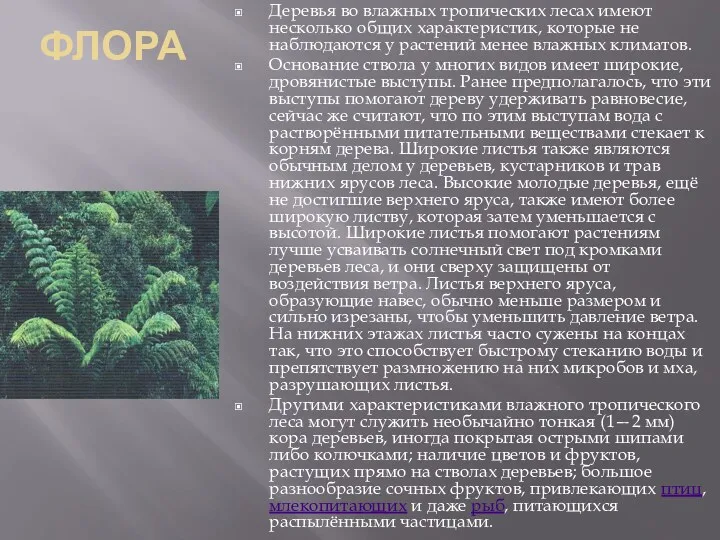 ФЛОРА

Деревья во влажных тропических лесах имеют несколько общих характеристик, которые не наблюдаются у растений менее влажных климатов.

Основание ствола у многих видов имеет широкие, дровянистые выступы. Ранее предполагалось, что эти выступы помогают дереву удерживать равновесие, сейчас же считают, что по этим выступам вода с растворёнными питательными веществами стекает к корням дерева. Широкие листья также являются обычным делом у деревьев, кустарников и трав нижних ярусов леса. Высокие молодые деревья, ещё не достигшие верхнего яруса, также имеют более широкую листву, которая затем уменьшается с высотой. Широкие листья помогают растениям лучше усваивать солнечный свет под кромками деревьев леса, и они сверху защищены от воздействия ветра. Листья верхнего яруса, образующие навес, обычно меньше размером и сильно изрезаны, чтобы уменьшить давление ветра. На нижних этажах листья часто сужены на концах так, что это способствует быстрому стеканию воды и препятствует размножению на них микробов и мха, разрушающих листья.

Другими характеристиками влажного тропического леса могут служить необычайно тонкая (1—2 мм) кора деревьев, иногда покрытая острыми шипами либо колючками; наличие цветов и фруктов, растущих прямо на стволах деревьев; большое разнообразие сочных фруктов, привлекающих птиц, млекопитающих и даже рыб, питающихся распылёнными частицами.